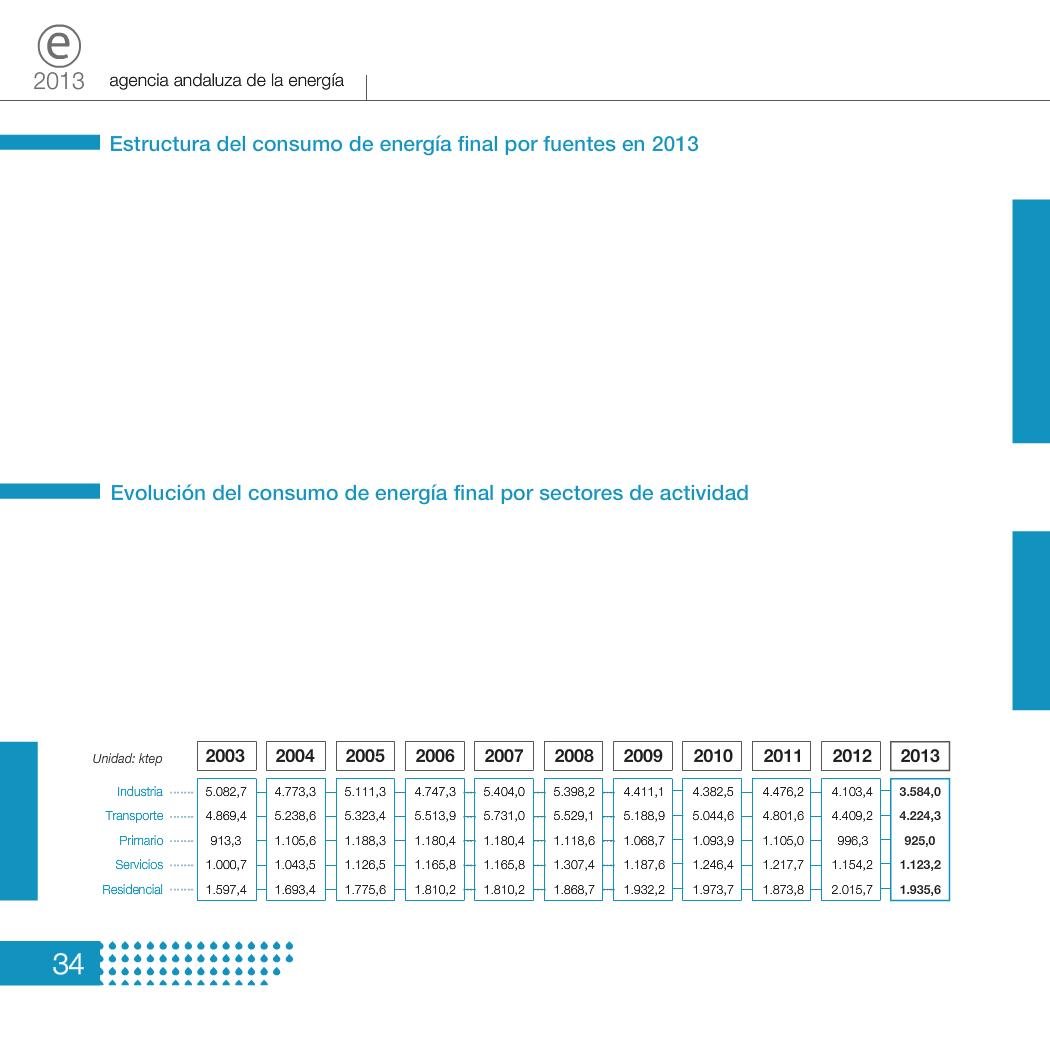 e
2013 agencia andaluza de la energía

Estructura del consumo de energía final por fuentes en 2013

Evolución del consumo de energía final por sectores de actividad

| Unidad: ktep | 2003 | 2004 | 2005 | 2006 | 2007 | 2008 | 2009 | 2010 | 2011 | 2012 | 2013 |
|---|---|---|---|---|---|---|---|---|---|---|---|
| Industria | 5.082,7 | 4.773,3 | 5.111,3 | 4.747,3 | 5.404,0 | 5.398,2 | 4.411,1 | 4.382,5 | 4.476,2 | 4.103,4 | 3.584,0 |
| Transporte | 4.869,4 | 5.238,6 | 5.323,4 | 5.513,9 | 5.731,0 | 5.529,1 | 5.188,9 | 5.044,6 | 4.801,6 | 4.409,2 | 4.224,3 |
| Primario | 913,3 | 1.105,6 | 1.188,3 | 1.180,4 | 1.180,4 | 1.118,6 | 1.068,7 | 1.093,9 | 1.105,0 | 996,3 | 925,0 |
| Servicios | 1.000,7 | 1.043,5 | 1.126,5 | 1.165,8 | 1.165,8 | 1.307,4 | 1.187,6 | 1.246,4 | 1.217,7 | 1.154,2 | 1.123,2 |
| Residencial | 1.597,4 | 1.693,4 | 1.775,6 | 1.810,2 | 1.810,2 | 1.868,7 | 1.932,2 | 1.973,7 | 1.873,8 | 2.015,7 | 1.935,6 |

34